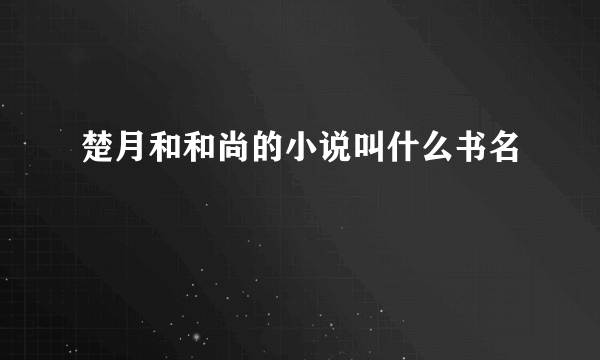 楚月和和尚的小说叫什么书名